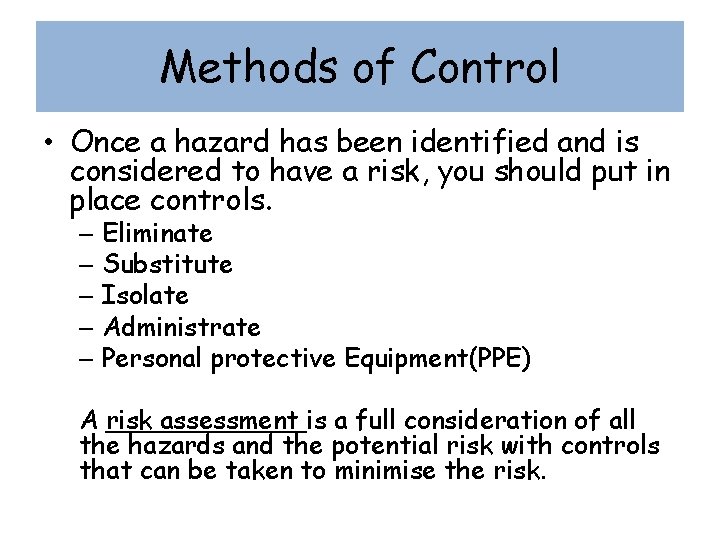 Methods of Control

• Once a hazard has been identified and is considered to have a risk, you should put in place controls.
– Eliminate
– Substitute
– Isolate
– Administrate
– Personal protective Equipment(PPE)

A risk assessment is a full consideration of all the hazards and the potential risk with controls that can be taken to minimise the risk.